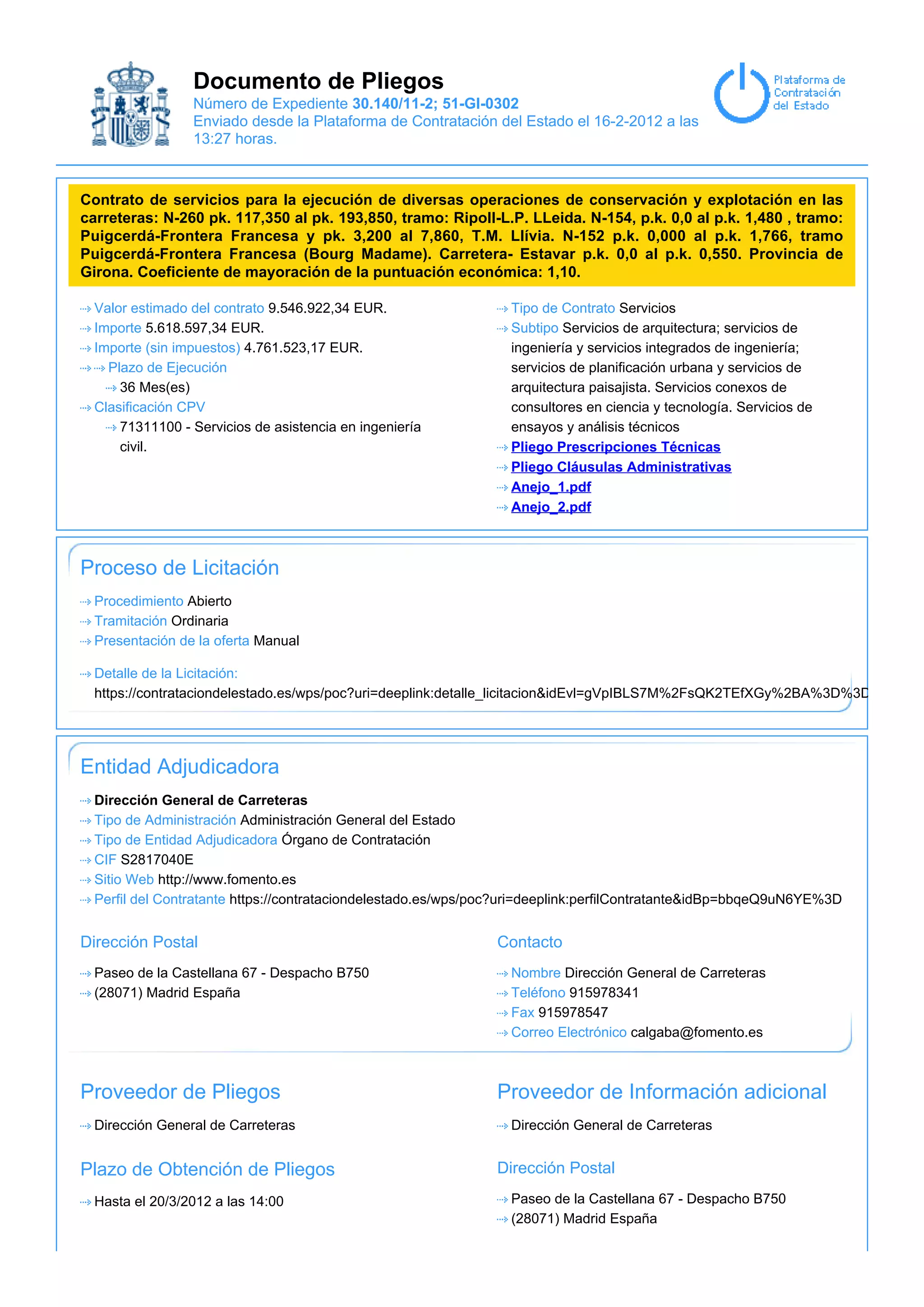 Documento de Pliegos
Número de Expediente 30.140/11-2; 51-GI-0302
Enviado desde la Plataforma de Contratación del Estado el 16-2-2012 a las 13:27 horas.

Plataforma de Contratación del Estado

Contrato de servicios para la ejecución de diversas operaciones de conservación y explotación en las carreteras: N-260 pk. 117,350 al pk. 193,850, tramo: Ripoll-L.P. LLeida. N-154, p.k. 0,0 al p.k. 1,480 , tramo: Puigcerdá-Frontera Francesa y pk. 3,200 al 7,860, T.M. Llívia. N-152 p.k. 0,000 al p.k. 1,766, tramo Puigcerdá-Frontera Francesa (Bourg Madame). Carretera- Estavar p.k. 0,0 al p.k. 0,550. Provincia de Girona. Coeficiente de mayoración de la puntuación económica: 1,10.

Valor estimado del contrato 9.546.922,34 EUR.
Importe 5.618.597,34 EUR.
Importe (sin impuestos) 4.761.523,17 EUR.
Plazo de Ejecución
36 Mes(es)
Clasificación CPV
71311100 - Servicios de asistencia en ingeniería civil.

Tipo de Contrato Servicios
Subtipo Servicios de arquitectura; servicios de ingeniería y servicios integrados de ingeniería; servicios de planificación urbana y servicios de arquitectura paisajista. Servicios conexos de consultores en ciencia y tecnología. Servicios de ensayos y análisis técnicos
Pliego Prescripciones Técnicas
Pliego Cláusulas Administrativas
Anejo_1.pdf
Anejo_2.pdf

Proceso de Licitación

Procedimiento Abierto
Tramitación Ordinaria
Presentación de la oferta Manual

Detalle de la Licitación:
https://contrataciondelestado.es/wps/poc?uri=deeplink:detalle_licitacion&idEvl=gVpIBLS7M%2FsQK2TEfXGy%2BA%3D%3D

Entidad Adjudicadora

Dirección General de Carreteras
Tipo de Administración Administración General del Estado
Tipo de Entidad Adjudicadora Órgano de Contratación
CIF S2817040E
Sitio Web http://www.fomento.es
Perfil del Contratante https://contrataciondelestado.es/wps/poc?uri=deeplink:perfilContratante&idBp=bbqeQ9uN6YE%3D

Dirección Postal

Paseo de la Castellana 67 - Despacho B750
(28071) Madrid España

Contacto

Nombre Dirección General de Carreteras
Teléfono 915978341
Fax 915978547
Correo Electrónico calgaba@fomento.es

Proveedor de Pliegos

Dirección General de Carreteras

Plazo de Obtención de Pliegos

Hasta el 20/3/2012 a las 14:00

Proveedor de Información adicional

Dirección General de Carreteras

Dirección Postal

Paseo de la Castellana 67 - Despacho B750
(28071) Madrid España